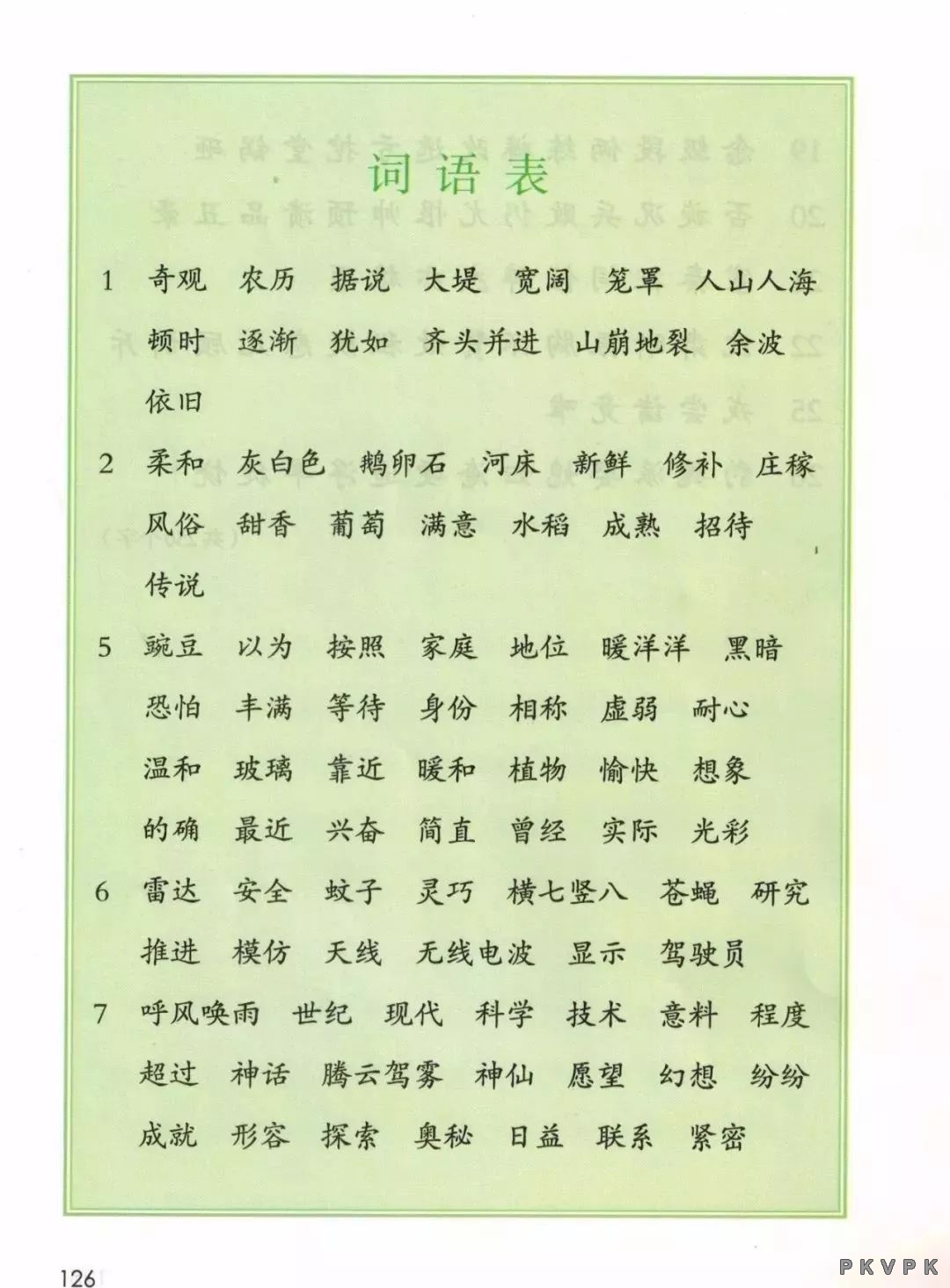 词语表

1 奇观 农历 据说 大堤 宽阔 笼罩 人山人海 顿时 逐渐 犹如 齐头并进 山崩地裂 余波 依旧

2 柔和 灰白色 鹅卵石 河床 新鲜 修补 庄稼 风俗 甜香 葡萄 满意 水稻 成熟 招待 传说

5 豌豆 以为 按照 家庭 地位 暖洋洋 黑暗 恐怕 丰满 等待 身份 相称 虚弱 耐心 温和 玻璃 靠近 暖和 植物 愉快 想象 的确 最近 兴奋 简直 曾经 实际 光彩

6 雷达 安全 蚊子 灵巧 横七竖八 苍蝇 研究 推进 模仿 天线 无线电波 显示 驾驶员

7 呼风唤雨 世纪 现代 科学 技术 意料 程度 超过 神话 腾云驾雾 神仙 愿望 幻想 纷纷 成就 形容 探索 奥秘 日益 联系 紧密

126

PKVPK